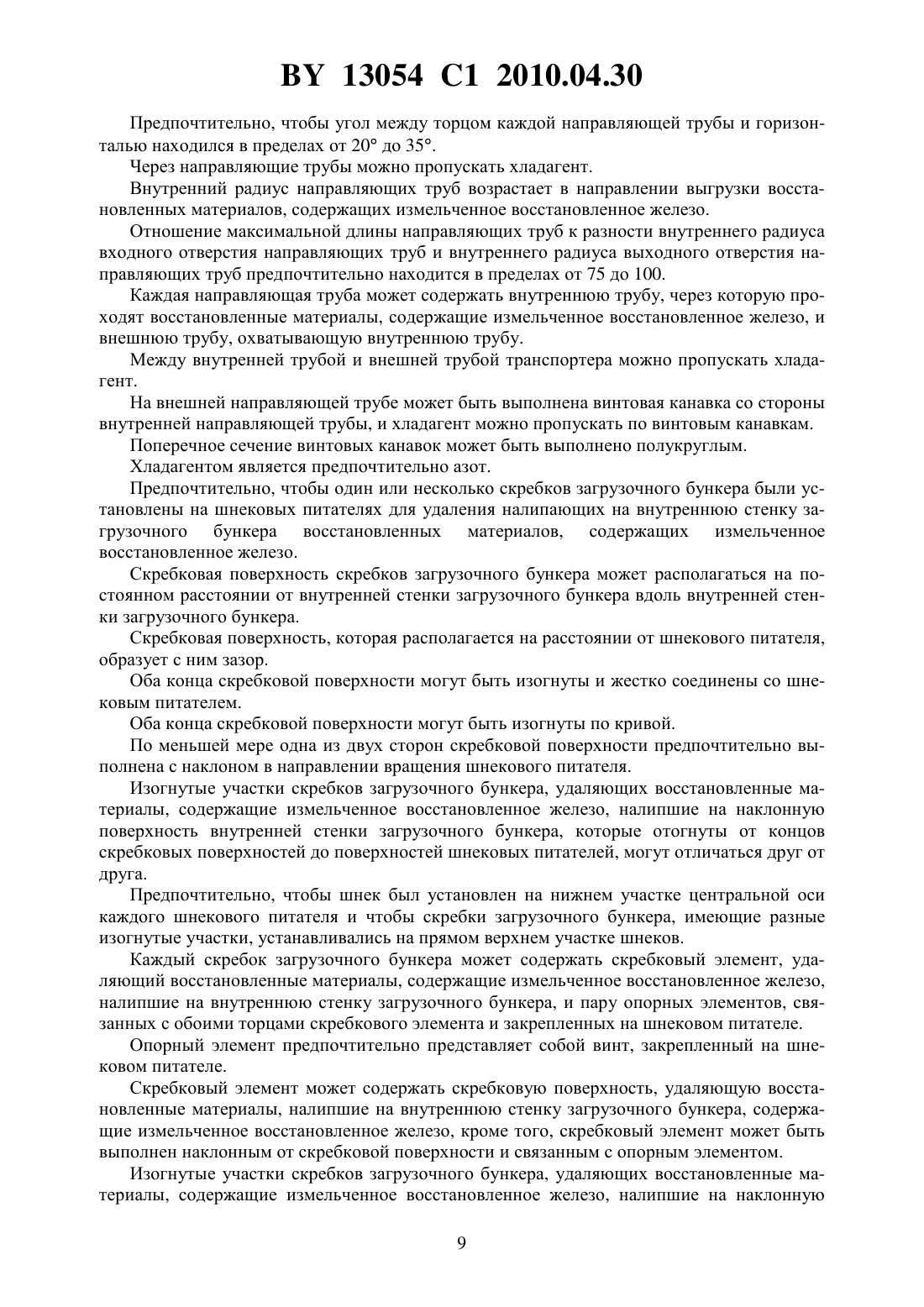 BY 13054 C1 2010.04.30

Предпочтительно, чтобы угол между торцом каждой направляющей трубы и горизонталью находился в пределах от 20° до 35°.

Через направляющие трубы можно пропускать хладагент.

Внутренний радиус направляющих труб возрастает в направлении выгрузки восстановленных материалов, содержащих измельченное восстановленное железо.

Отношение максимальной длины направляющих труб к разности внутреннего радиуса входного отверстия направляющих труб и внутреннего радиуса выходного отверстия направляющих труб предпочтительно находится в пределах от 75 до 100.

Каждая направляющая труба может содержать внутреннюю трубу, через которую проходят восстановленные материалы, содержащие измельченное восстановленное железо, и внешнюю трубу, охватывающую внутреннюю трубу.

Между внутренней трубой и внешней трубой транспортера можно пропускать хладагент.

На внешней направляющей трубе может быть выполнена винтовая канавка со стороны внутренней направляющей трубы, и хладагент можно пропускать по винтовым канавкам.

Поперечное сечение винтовых канавок может быть выполнено полукруглым.

Хладагентом является предпочтительно азот.

Предпочтительно, чтобы один или несколько скребков загрузочного бункера были установлены на шнековых питателях для удаления налипающих на внутреннюю стенку загрузочного бункера восстановленных материалов, содержащих измельченное восстановленное железо.

Скребковая поверхность скребков загрузочного бункера может располагаться на постоянном расстоянии от внутренней стенки загрузочного бункера вдоль внутренней стенки загрузочного бункера.

Скребковая поверхность, которая располагается на расстоянии от шнекового питателя, образует с ним зазор.

Оба конца скребковой поверхности могут быть изогнуты и жестко соединены со шнековым питателем.

Оба конца скребковой поверхности могут быть изогнуты по кривой.

По меньшей мере одна из двух сторон скребковой поверхности предпочтительно выполнена с наклоном в направлении вращения шнекового питателя.

Изогнутые участки скребков загрузочного бункера, удаляющих восстановленные материалы, содержащие измельченное восстановленное железо, налипшие на наклонную поверхность внутренней стенки загрузочного бункера, которые отогнуты от концов скребковых поверхностей до поверхностей шнековых питателей, могут отличаться друг от друга.

Предпочтительно, чтобы шнек был установлен на нижнем участке центральной оси каждого шнекового питателя и чтобы скребки загрузочного бункера, имеющие разные изогнутые участки, устанавливались на прямом верхнем участке шнеков.

Каждый скребок загрузочного бункера может содержать скребковый элемент, удаляющий восстановленные материалы, содержащие измельченное восстановленное железо, налипшие на внутреннюю стенку загрузочного бункера, и пару опорных элементов, связанных с обоими торцами скребкового элемента и закрепленных на шнековом питателе.

Опорный элемент предпочтительно представляет собой винт, закрепленный на шнековом питателе.

Скребковый элемент может содержать скребковую поверхность, удаляющую восстановленные материалы, налипшие на внутреннюю стенку загрузочного бункера, содержащие измельченное восстановленное железо, кроме того, скребковый элемент может быть выполнен наклонным от скребковой поверхности и связанным с опорным элементом.

Изогнутые участки скребков загрузочного бункера, удаляющих восстановленные материалы, содержащие измельченное восстановленное железо, налипшие на наклонную

9